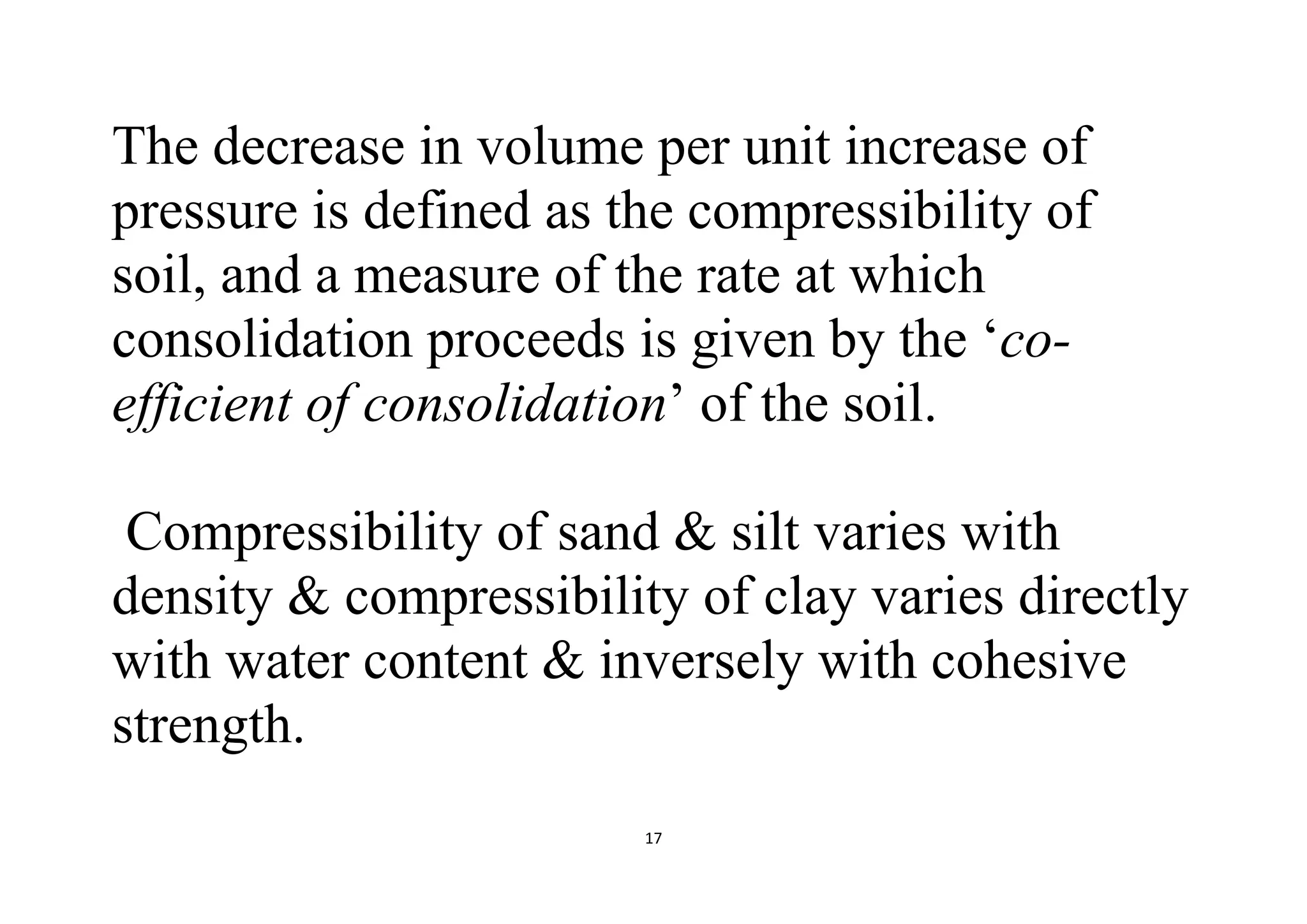 The decrease in volume per unit increase of pressure is defined as the compressibility of soil, and a measure of the rate at which consolidation proceeds is given by the ‘co-efficient of consolidation’ of the soil.

Compressibility of sand & silt varies with density & compressibility of clay varies directly with water content & inversely with cohesive strength.

17